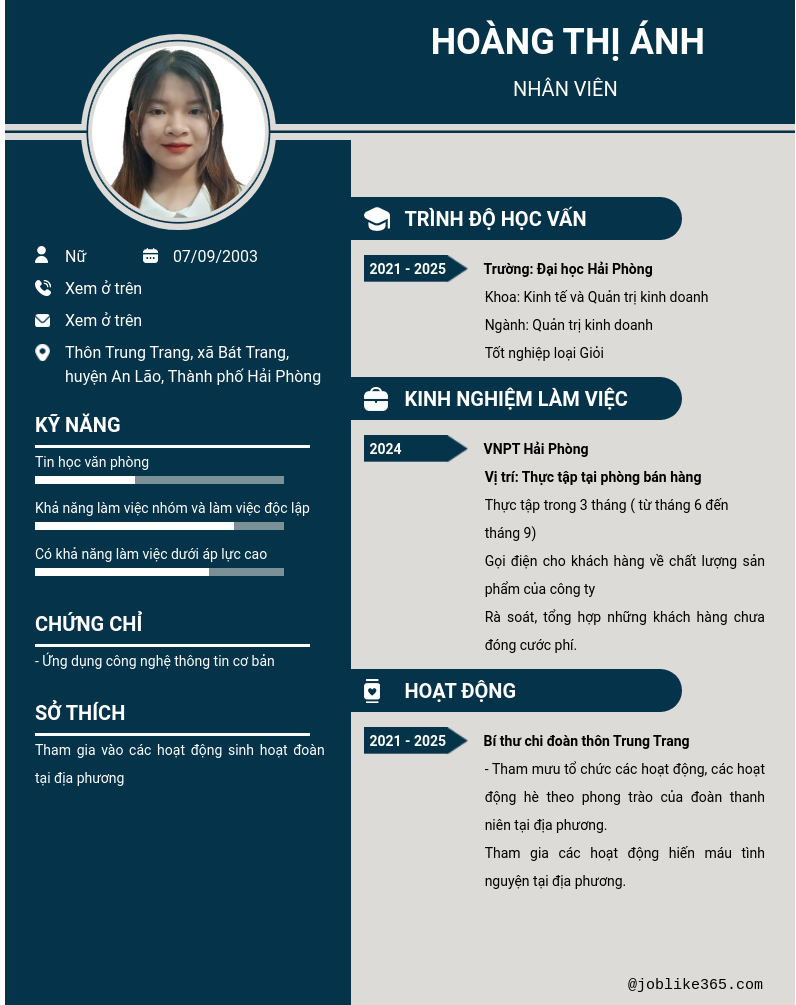 HOÀNG THỊ ÁNH

NHÂN VIÊN

Nữ 07/09/2003

Xem ở trên

Xem ở trên

Thôn Trung Trang, xã Bát Trang, huyện An Lão, Thành phố Hải Phòng

KỸ NĂNG

Tin học văn phòng

Khả năng làm việc nhóm và làm việc độc lập

Có khả năng làm việc dưới áp lực cao

CHỨNG CHỈ

- Ứng dụng công nghệ thông tin cơ bản

SỞ THÍCH

Tham gia vào các hoạt động sinh hoạt đoàn tại địa phương

TRÌNH ĐỘ HỌC VẤN

2021 - 2025

Trường: Đại học Hải Phòng

Khoa: Kinh tế và Quản trị kinh doanh

Ngành: Quản trị kinh doanh

Tốt nghiệp loại Giỏi

KINH NGHIỆM LÀM VIỆC

2024

VNPT Hải Phòng

Vị trí: Thực tập tại phòng bán hàng

Thực tập trong 3 tháng ( từ tháng 6 đến tháng 9)

Gọi điện cho khách hàng về chất lượng sản phẩm của công ty

Rà soát, tổng hợp những khách hàng chưa đóng cước phí.

HOẠT ĐỘNG

2021 - 2025

Bí thư chi đoàn thôn Trung Trang

- Tham mưu tổ chức các hoạt động, các hoạt động hè theo phong trào của đoàn thanh niên tại địa phương.

Tham gia các hoạt động hiến máu tình nguyện tại địa phương.

@joblike365.com